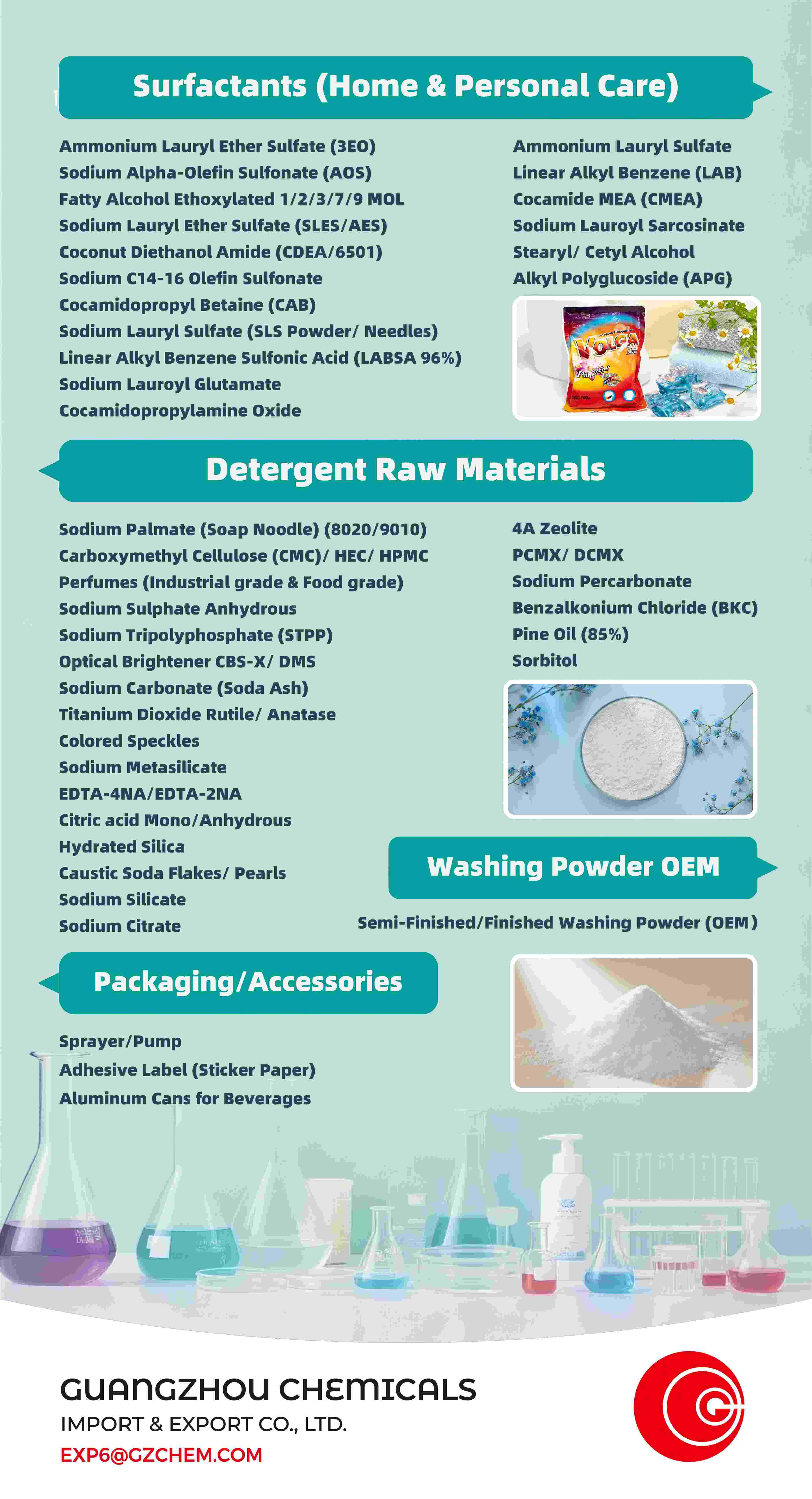 Surfactants (Home & Personal Care)

Ammonium Lauryl Ether Sulfate (3EO)
Sodium Alpha-Olefin Sulfonate (AOS)
Fatty Alcohol Ethoxylated 1/2/3/7/9 MOL
Sodium Lauryl Ether Sulfate (SLES/AES)
Coconut Diethanol Amide (CDEA/6501)
Sodium C14-16 Olefin Sulfonate
Cocamidopropyl Betaine (CAB)
Sodium Lauryl Sulfate (SLS Powder/ Needles)
Linear Alkyl Benzene Sulfonic Acid (LABSA 96%)
Sodium Lauroyl Glutamate
Cocamidopropylamine Oxide

Ammonium Lauryl Sulfate
Linear Alkyl Benzene (LAB)
Cocamide MEA (CMEA)
Sodium Lauroyl Sarcosinate
Stearyl/ Cetyl Alcohol
Alkyl Polyglucoside (APG)

VOLGA

Detergent Raw Materials

Sodium Palmate (Soap Noodle) (8020/9010)
Carboxymethyl Cellulose (CMC)/ HEC/ HPMC
Perfumes (Industrial grade & Food grade)
Sodium Sulphate Anhydrous
Sodium Tripolyphosphate (STPP)
Optical Brightener CBS-X/ DMS
Sodium Carbonate (Soda Ash)
Titanium Dioxide Rutile/ Anatase
Colored Speckles
Sodium Metasilicate
EDTA-4NA/EDTA-2NA
Citric acid Mono/Anhydrous
Hydrated Silica
Caustic Soda Flakes/ Pearls
Sodium Silicate
Sodium Citrate

4A Zeolite
PCMX/ DCMX
Sodium Percarbonate
Benzalkonium Chloride (BKC)
Pine Oil (85%)
Sorbitol

Washing Powder OEM

Semi-Finished/Finished Washing Powder (OEM)

Packaging/Accessories

Sprayer/Pump
Adhesive Label (Sticker Paper)
Aluminum Cans for Beverages

GUANGZHOU CHEMICALS
IMPORT & EXPORT CO., LTD.
EXP6@GZCHEM.COM